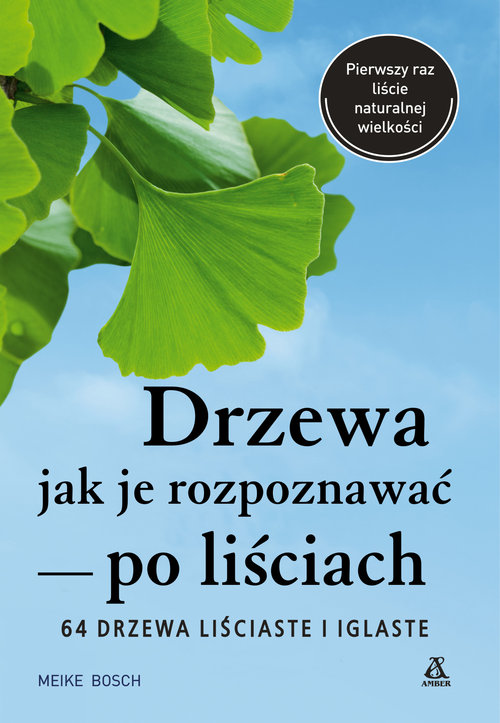 Pierwszy raz liście naturalnej wielkości

Drzewa
jak je rozpoznawać
— po liściach

64 DRZEWA LIŚCIASTE I IGLASTE

MEIKE BOSCH

AMBER